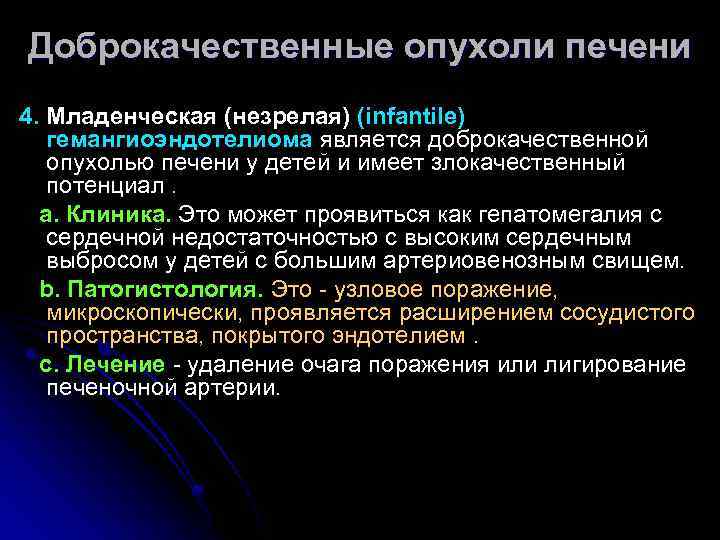 Доброкачественные опухоли печени

4. Младенческая (незрелая) (infantile) гемангиоэндотелиома является доброкачественной опухолью печени у детей и имеет злокачественный потенциал .

a. Клиника. Это может проявиться как гепатомегалия с сердечной недостаточностью с высоким сердечным выбросом у детей с большим артериовенозным свищем.

b. Патогистология. Это - узловое поражение, микроскопически, проявляется расширением сосудистого пространства, покрытого эндотелием .

c. Лечение - удаление очага поражения или лигирование печеночной артерии.